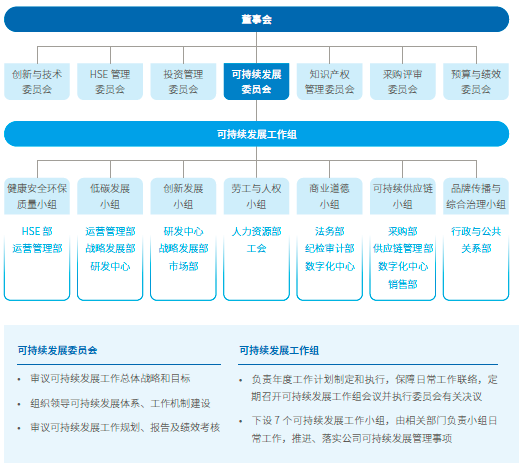 董事会

创新与技术委员会

HSE 管理委员会

投资管理委员会

可持续发展委员会

知识产权管理委员会

采购评审委员会

预算与绩效委员会

可持续发展工作组

健康安全环保质量小组

HSE 部
运营管理部

低碳发展小组

运营管理部
战略发展部
研发中心

创新发展小组

研发中心
战略发展部
市场部

劳工与人权小组

人力资源部
工会

商业道德小组

法务部
纪检审计部
数字化中心

可持续供应链小组

采购部
供应链管理部
数字化中心
销售部

品牌传播与综合治理小组

行政与公共关系部

可持续发展委员会

• 审议可持续发展工作总体战略和目标

• 组织领导可持续发展体系、工作机制建设

• 审议可持续发展工作规划、报告及绩效考核

可持续发展工作组

• 负责年度工作计划制定和执行，保障日常工作联络，定期召开可持续发展工作组会议并执行委员会有关决议

• 下设 7 个可持续发展工作小组，由相关部门负责小组日常工作，推进、落实公司可持续发展管理事项